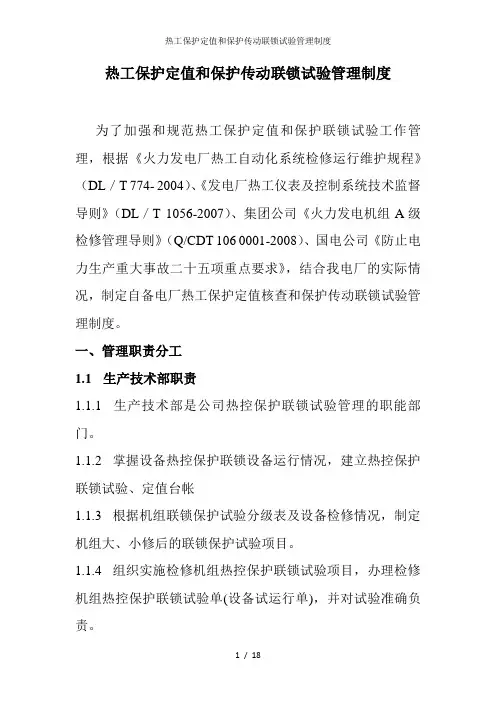 热工保护定值和保护传动联锁试验管理制度

热工保护定值和保护传动联锁试验管理制度

为了加强和规范热工保护定值和保护联锁试验工作管理，根据《火力发电厂热工自动化系统检修运行维护规程》（DL / T 774- 2004）、《发电厂热工仪表及控制系统技术监督导则》（DL / T 1056-2007）、集团公司《火力发电机组 A 级检修管理导则》（Q/CDT 106 0001-2008）、国电公司《防止电力生产重大事故二十五项重点要求》，结合我电厂的实际情况，制定自备电厂热工保护定值核查和保护传动联锁试验管理制度。

一、管理职责分工

1.1 生产技术部职责

1.1.1 生产技术部是公司热控保护联锁试验管理的职能部门。

1.1.2 掌握设备热控保护联锁设备运行情况，建立热控保护联锁试验、定值台帐

1.1.3 根据机组联锁保护试验分级表及设备检修情况，制定机组大、小修后的联锁保护试验项目。

1.1.4 组织实施检修机组热控保护联锁试验项目，办理检修机组热控保护联锁试验单(设备试运行单)，并对试验准确负责。

1 / 18